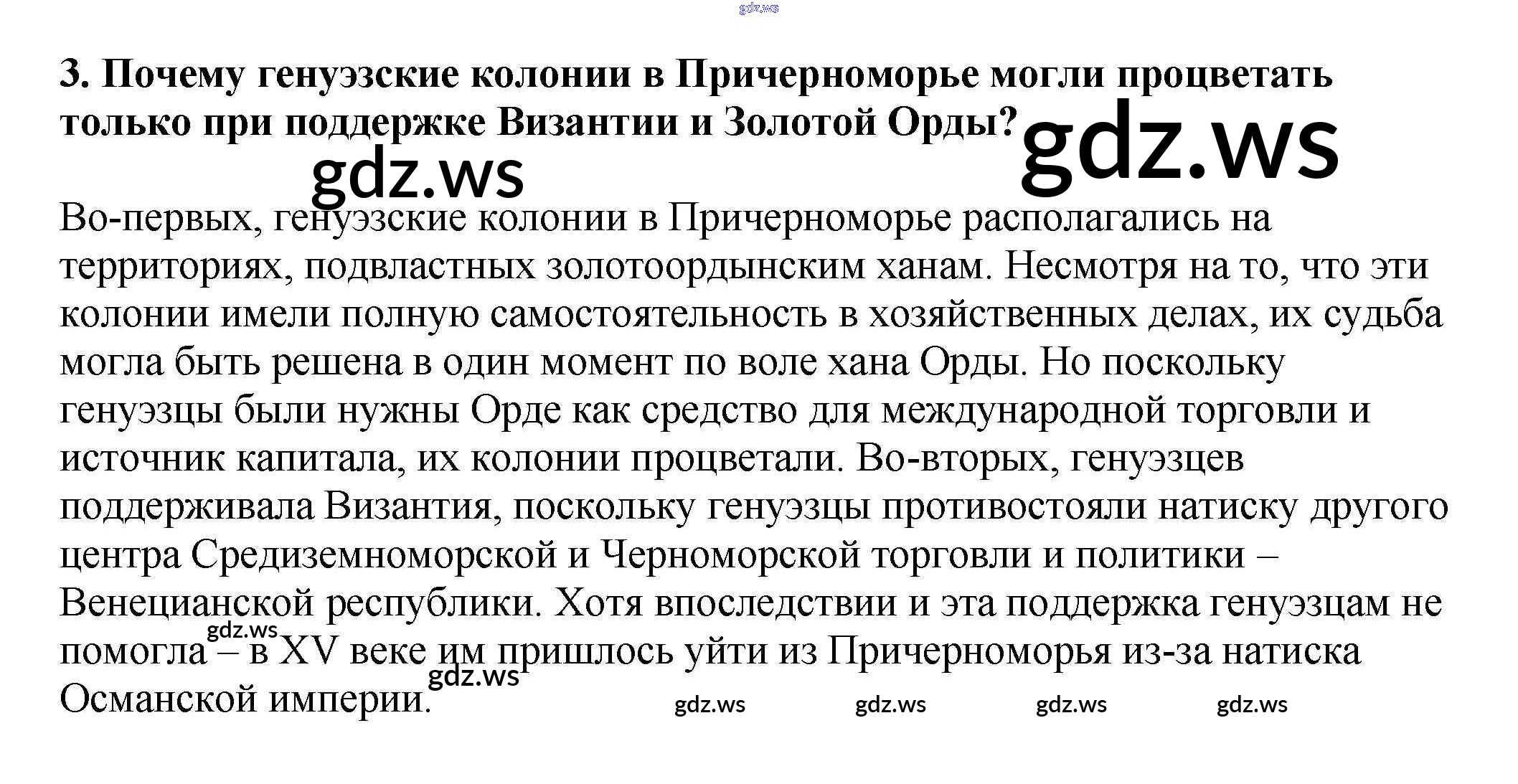 3. Почему генуэзские колонии в Причерноморье могли процветать только при поддержке Византии и Золотой Орды?

Во-первых, генуэзские колонии в Причерноморье располагались на территориях, подвластных золотоордынским ханам. Несмотря на то, что эти колонии имели полную самостоятельность в хозяйственных делах, их судьба могла быть решена в один момент по воле хана Орды. Но поскольку генуэзцы были нужны Орде как средство для международной торговли и источник капитала, их колонии процветали. Во-вторых, генуэзцев поддерживала Византия, поскольку генуэзцы противостояли натиску другого центра Средиземноморской и Черноморской торговли и политики – Венецианской республики. Хотя впоследствии и эта поддержка генуэзцам не помогла – в XV веке им пришлось уйти из Причерноморья из-за натиска Османской империи.

gdz.ws